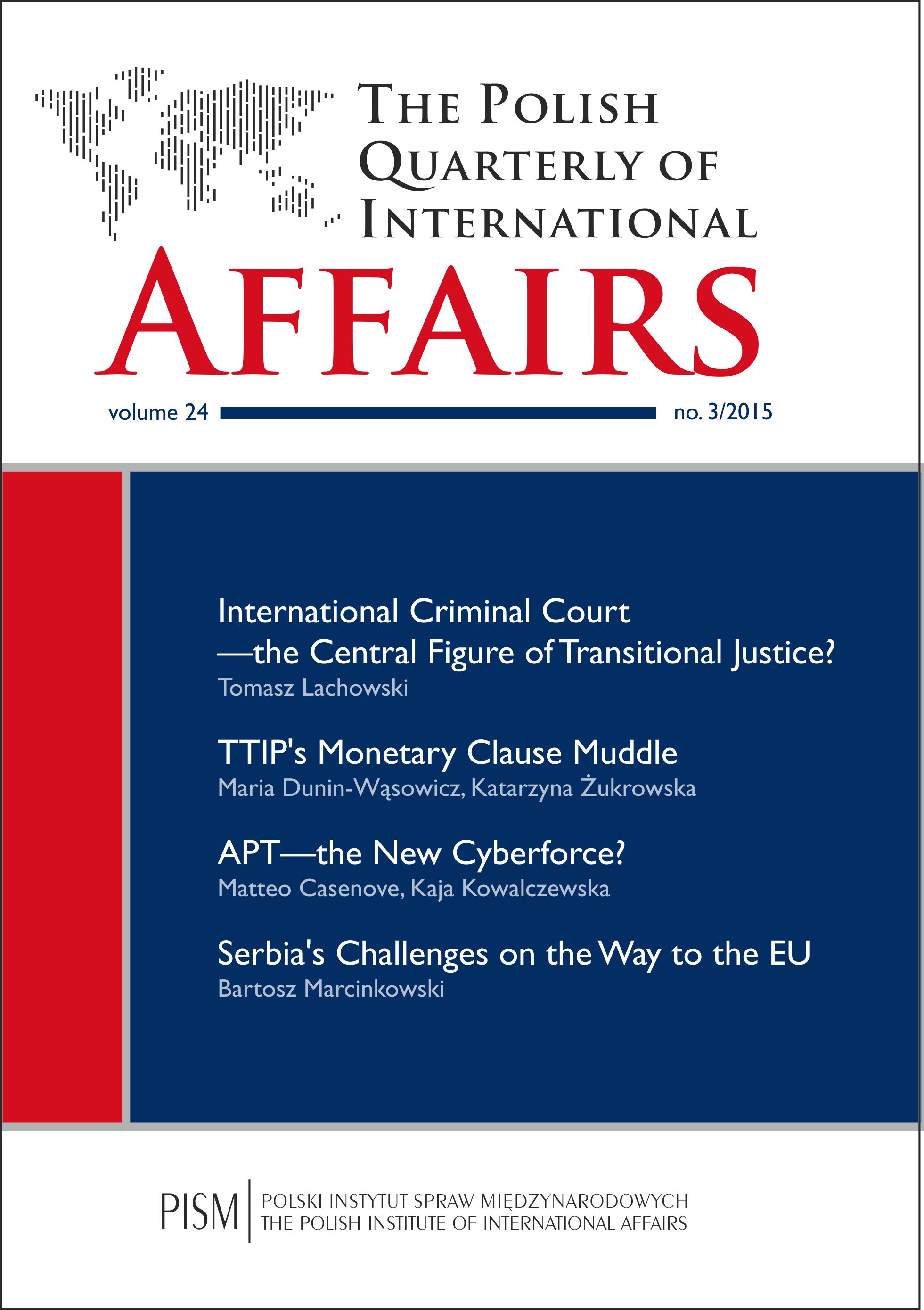 THE POLISH QUARTERLY OF INTERNATIONAL AFFAIRS

volume 24 no. 3/2015

International Criminal Court —the Central Figure of Transitional Justice?
Tomasz Lachowski

TTIP's Monetary Clause Muddle
Maria Dunin-Wąsowicz, Katarzyna Żukrowska

APT—the New Cyberforce?
Matteo Casenove, Kaja Kowalczewska

Serbia's Challenges on the Way to the EU
Bartosz Marcinkowski

PISM POLSKI INSTYTUT SPRAW MIĘDZYNARODOWYCH
THE POLISH INSTITUTE OF INTERNATIONAL AFFAIRS